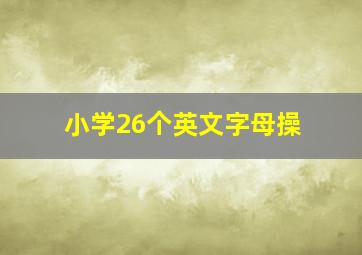 小学26个英文字母操